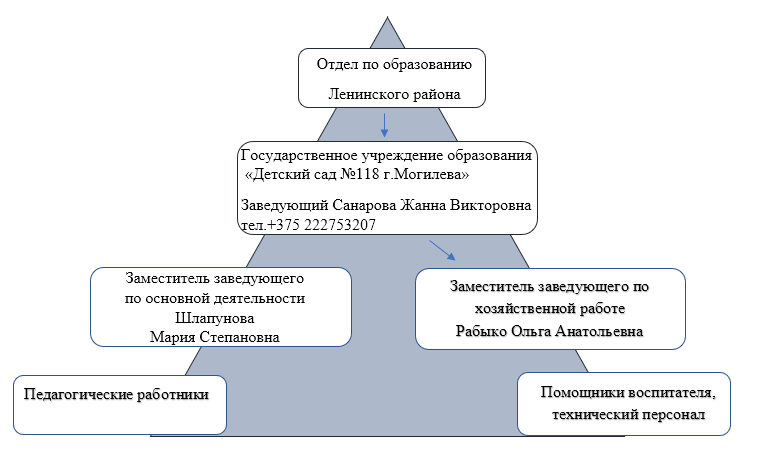 Отдел по образованию

Ленинского района

Государственное учреждение образования «Детский сад №118 г.Могилева»

Заведующий Санарова Жанна Викторовна тел.+375 222753207

Заместитель заведующего по основной деятельности Шлапунова Мария Степановна

Заместитель заведующего по хозяйственной работе Рабыко Ольга Анатольевна

Педагогические работники

Помощники воспитателя, технический персонал